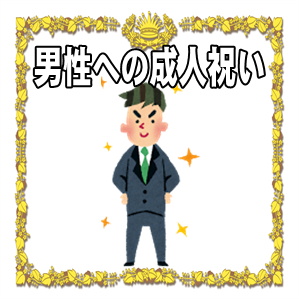 男性への成人祝い